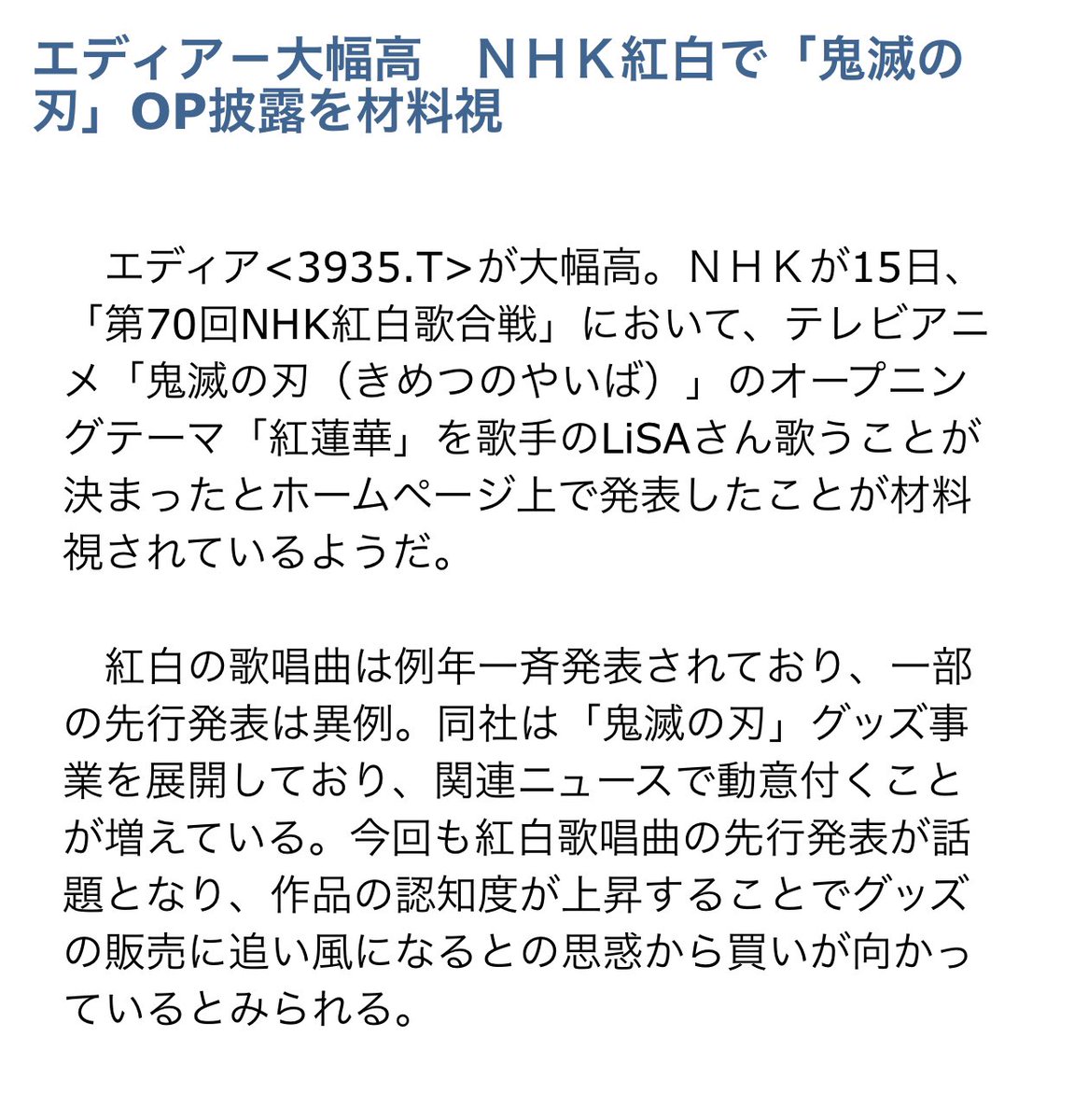 エディアー大幅高　ＮＨＫ紅白で「鬼滅の刃」OP披露を材料視

エディア<3935.T>が大幅高。ＮＨＫが15日、「第70回NHK紅白歌合戦」において、テレビアニメ「鬼滅の刃（きめつのやいば）」のオープニングテーマ「紅蓮華」を歌手のLiSAさん歌うことが決まったとホームページ上で発表したことが材料視されているようだ。

紅白の歌唱曲は例年一斉発表されており、一部の先行発表は異例。同社は「鬼滅の刃」グッズ事業を展開しており、関連ニュースで動意付くことが増えている。今回も紅白歌唱曲の先行発表が話題となり、作品の認知度が上昇することでグッズの販売に追い風になるとの思惑から買いが向かっているとみられる。